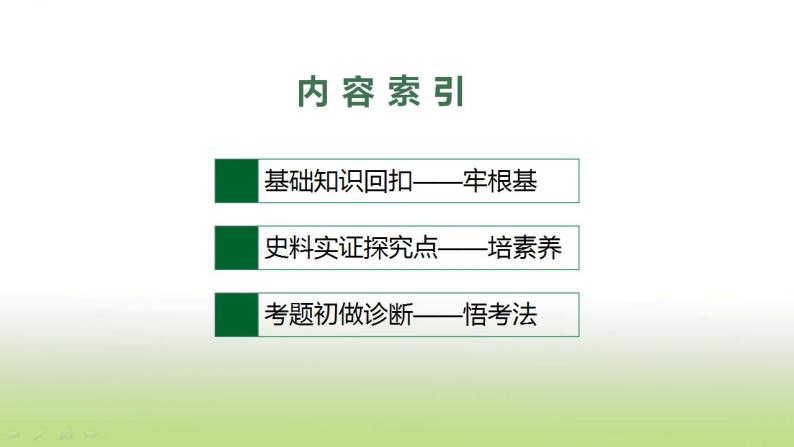 内容索引

基础知识回扣——牢根基

史料实证探究点——培素养

考题初做诊断——悟考法